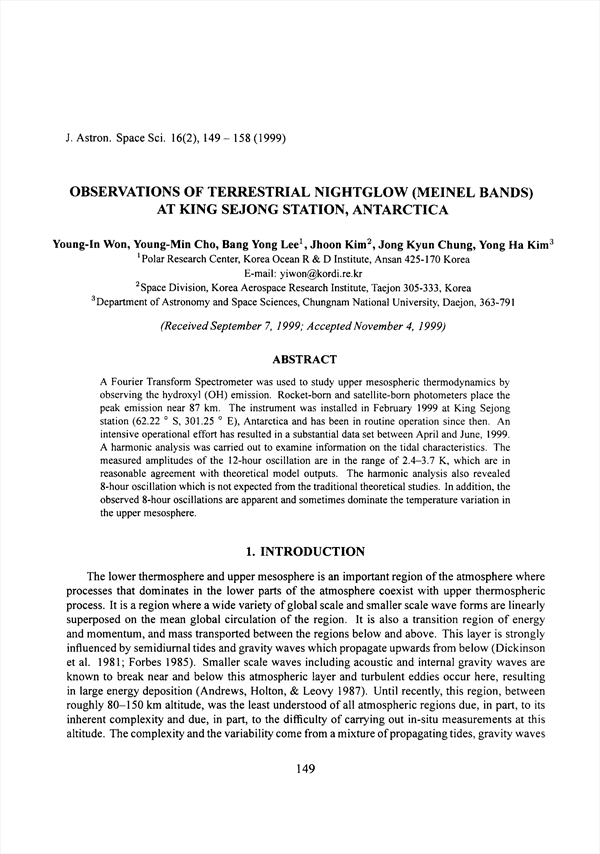 J. Astron. Space Sci. 16(2), 149 – 158 (1999)

OBSERVATIONS OF TERRESTRIAL NIGHTGLOW (MEINEL BANDS) AT KING SEJONG STATION, ANTARCTICA

Young-In Won, Young-Min Cho, Bang Yong Lee$^1$, Jhoon Kim$^2$, Jong Kyun Chung, Yong Ha Kim$^3$
$^1$Polar Research Center, Korea Ocean R & D Institute, Ansan 425-170 Korea
E-mail: yiwon@kordi.re.kr
$^2$Space Division, Korea Aerospace Research Institute, Taejon 305-333, Korea
$^3$Department of Astronomy and Space Sciences, Chungnam National University, Daejon, 363-791

(Received September 7, 1999; Accepted November 4, 1999)

ABSTRACT

A Fourier Transform Spectrometer was used to study upper mesospheric thermodynamics by observing the hydroxyl (OH) emission. Rocket-born and satellite-born photometers place the peak emission near 87 km. The instrument was installed in February 1999 at King Sejong station (62.22 ° S, 301.25 ° E), Antarctica and has been in routine operation since then. An intensive operational effort has resulted in a substantial data set between April and June, 1999. A harmonic analysis was carried out to examine information on the tidal characteristics. The measured amplitudes of the 12-hour oscillation are in the range of 2.4–3.7 K, which are in reasonable agreement with theoretical model outputs. The harmonic analysis also revealed 8-hour oscillation which is not expected from the traditional theoretical studies. In addition, the observed 8-hour oscillations are apparent and sometimes dominate the temperature variation in the upper mesosphere.

1. INTRODUCTION

The lower thermosphere and upper mesosphere is an important region of the atmosphere where processes that dominates in the lower parts of the atmosphere coexist with upper thermospheric process. It is a region where a wide variety of global scale and smaller scale wave forms are linearly superposed on the mean global circulation of the region. It is also a transition region of energy and momentum, and mass transported between the regions below and above. This layer is strongly influenced by semidiurnal tides and gravity waves which propagate upwards from below (Dickinson et al. 1981; Forbes 1985). Smaller scale waves including acoustic and internal gravity waves are known to break near and below this atmospheric layer and turbulent eddies occur here, resulting in large energy deposition (Andrews, Holton, & Leovy 1987). Until recently, this region, between roughly 80–150 km altitude, was the least understood of all atmospheric regions due, in part, to its inherent complexity and due, in part, to the difficulty of carrying out in-situ measurements at this altitude. The complexity and the variability come from a mixture of propagating tides, gravity waves

149